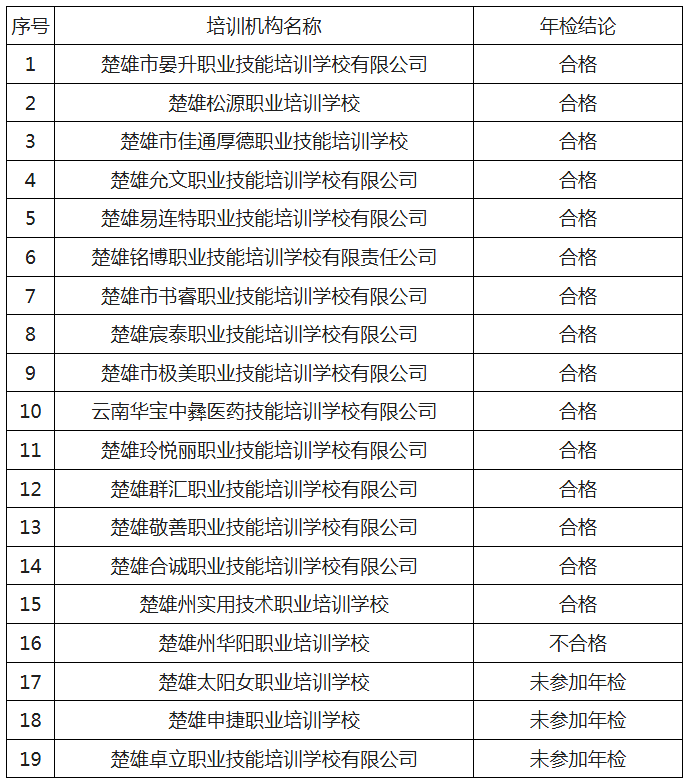 | 序号 | 培训机构名称 | 年检结论 |
|---|---|---|
| 1 | 楚雄市晏升职业技能培训学校有限公司 | 合格 |
| 2 | 楚雄松源职业培训学校 | 合格 |
| 3 | 楚雄市佳通厚德职业技能培训学校 | 合格 |
| 4 | 楚雄允文职业技能培训学校有限公司 | 合格 |
| 5 | 楚雄易连特职业技能培训学校有限公司 | 合格 |
| 6 | 楚雄铭博职业技能培训学校有限责任公司 | 合格 |
| 7 | 楚雄市书睿职业技能培训学校有限公司 | 合格 |
| 8 | 楚雄宸泰职业技能培训学校有限公司 | 合格 |
| 9 | 楚雄市极美职业技能培训学校有限公司 | 合格 |
| 10 | 云南华宝中彝医药技能培训学校有限公司 | 合格 |
| 11 | 楚雄玲悦丽职业技能培训学校有限公司 | 合格 |
| 12 | 楚雄群汇职业技能培训学校有限公司 | 合格 |
| 13 | 楚雄敬善职业技能培训学校有限公司 | 合格 |
| 14 | 楚雄合诚职业技能培训学校有限公司 | 合格 |
| 15 | 楚雄州实用技术职业培训学校 | 合格 |
| 16 | 楚雄州华阳职业培训学校 | 不合格 |
| 17 | 楚雄太阳女职业培训学校 | 未参加年检 |
| 18 | 楚雄申捷职业培训学校 | 未参加年检 |
| 19 | 楚雄卓立职业技能培训学校有限公司 | 未参加年检 |